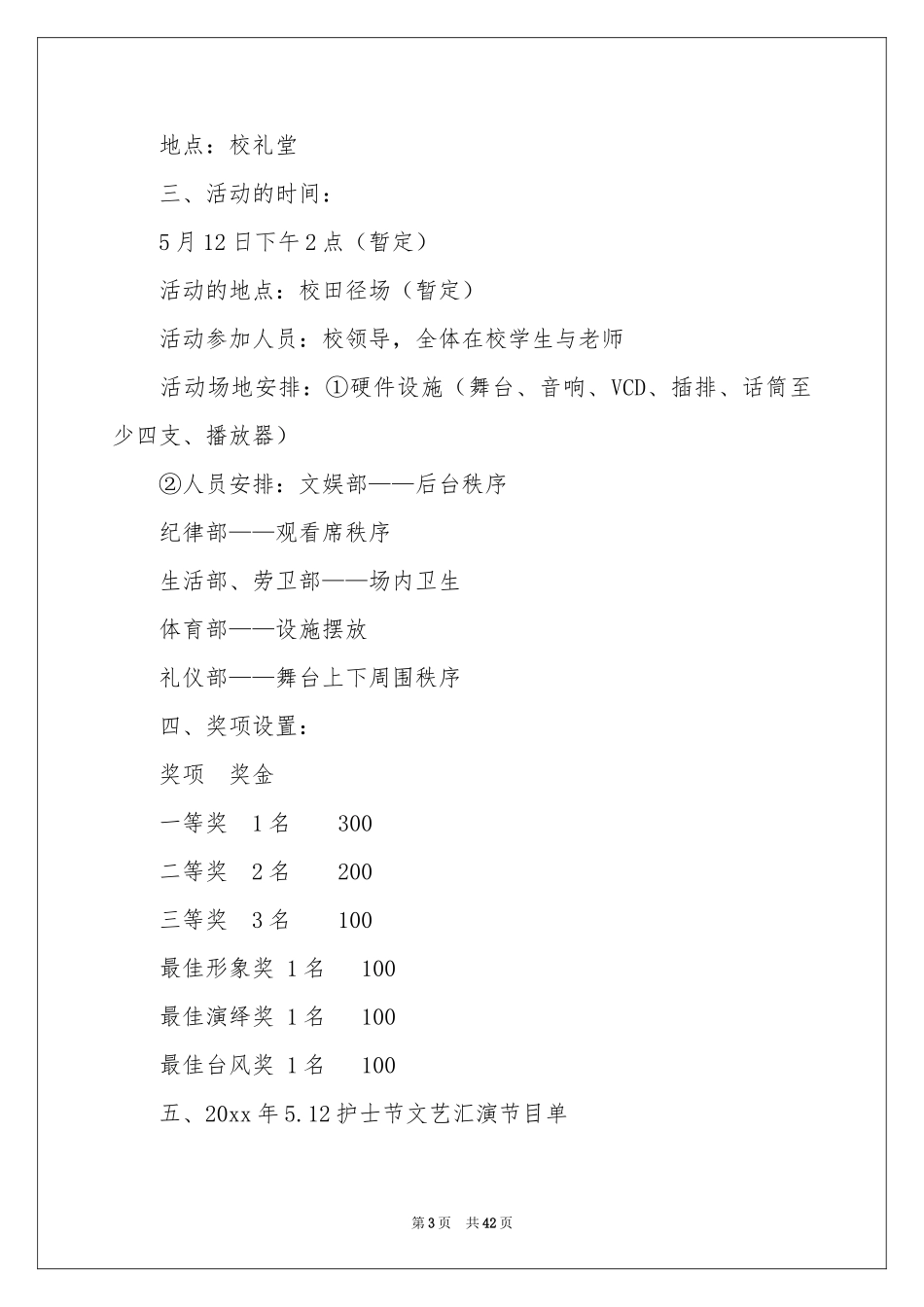 地点：校礼堂

三、活动的时间：

5月12日下午2点（暂定）

活动的地点：校田径场（暂定）

活动参加人员：校领导，全体在校学生与老师

活动场地安排：①硬件设施（舞台、音响、VCD、插排、话筒至少四支、播放器）

②人员安排：文娱部——后台秩序

纪律部——观看席秩序

生活部、劳卫部——场内卫生

体育部——设施摆放

礼仪部——舞台上下周围秩序

四、奖项设置：

奖项　奖金

一等奖　1名　　300

二等奖　2名　　200

三等奖　3名　　100

最佳形象奖 1名　　100

最佳演绎奖 1名　　100

最佳台风奖 1名　　100

五、20xx年5.12护士节文艺汇演节目单

第3页　共42页